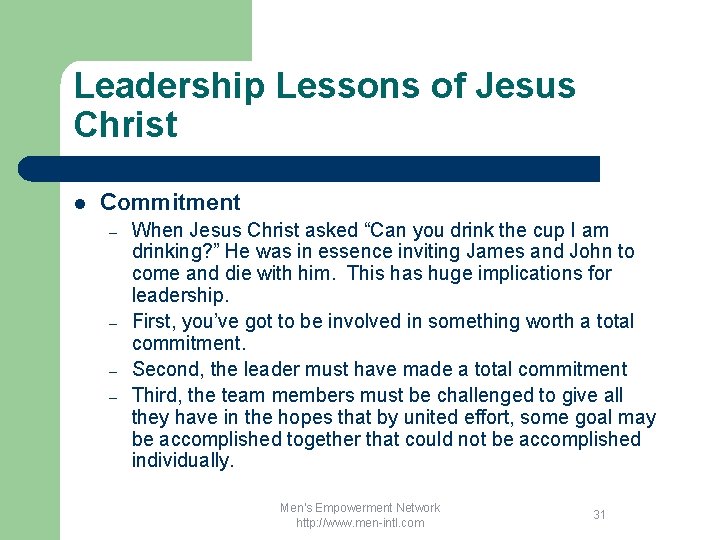 Leadership Lessons of Jesus Christ

• Commitment

- When Jesus Christ asked "Can you drink the cup I am drinking?" He was in essence inviting James and John to come and die with him. This has huge implications for leadership.
- First, you've got to be involved in something worth a total commitment.
- Second, the leader must have made a total commitment
- Third, the team members must be challenged to give all they have in the hopes that by united effort, some goal may be accomplished together that could not be accomplished individually.

Men's Empowerment Network
http://www.men-intl.com

31